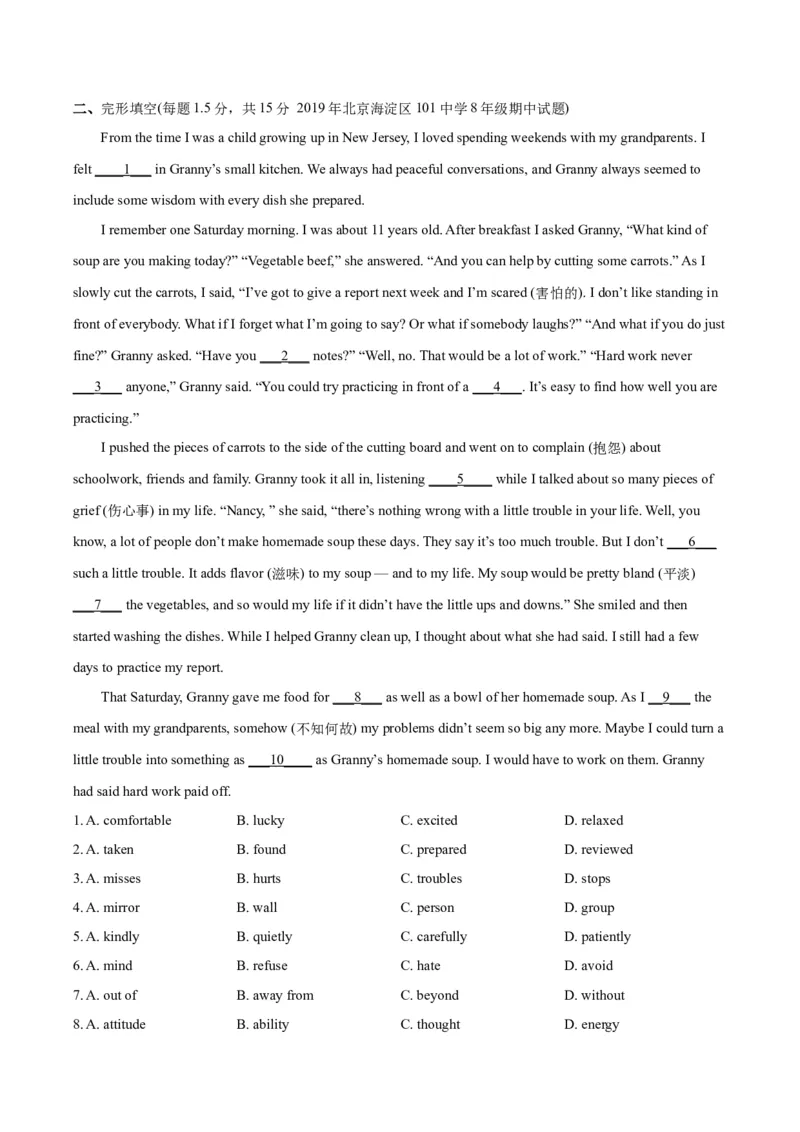 二、完形填空(每题1.5分，共15分 2019年北京海淀区101中学8年级期中试题)

From the time I was a child growing up in New Jersey, I loved spending weekends with my grandparents. I felt ____1____ in Granny's small kitchen. We always had peaceful conversations, and Granny always seemed to include some wisdom with every dish she prepared.

I remember one Saturday morning. I was about 11 years old. After breakfast I asked Granny, "What kind of soup are you making today?" "Vegetable beef," she answered. "And you can help by cutting some carrots." As I slowly cut the carrots, I said, "I've got to give a report next week and I'm scared (害怕的). I don't like standing in front of everybody. What if I forget what I'm going to say? Or what if somebody laughs?" "And what if you do just fine?" Granny asked. "Have you ____2____ notes?" "Well, no. That would be a lot of work." "Hard work never ____3____ anyone," Granny said. "You could try practicing in front of a ____4____. It's easy to find how well you are practicing."

I pushed the pieces of carrots to the side of the cutting board and went on to complain (抱怨) about schoolwork, friends and family. Granny took it all in, listening ____5____ while I talked about so many pieces of grief (伤心事) in my life. "Nancy, " she said, "there's nothing wrong with a little trouble in your life. Well, you know, a lot of people don't make homemade soup these days. They say it's too much trouble. But I don't ____6____ such a little trouble. It adds flavor (滋味) to my soup — and to my life. My soup would be pretty bland (平淡) ____7____ the vegetables, and so would my life if it didn't have the little ups and downs." She smiled and then started washing the dishes. While I helped Granny clean up, I thought about what she had said. I still had a few days to practice my report.

That Saturday, Granny gave me food for ____8____ as well as a bowl of her homemade soup. As I ____9____ the meal with my grandparents, somehow (不知何故) my problems didn't seem so big any more. Maybe I could turn a little trouble into something as ____10____ as Granny's homemade soup. I would have to work on them. Granny had said hard work paid off.

1. A. comfortable B. lucky C. excited D. relaxed
2. A. taken B. found C. prepared D. reviewed
3. A. misses B. hurts C. troubles D. stops
4. A. mirror B. wall C. person D. group
5. A. kindly B. quietly C. carefully D. patiently
6. A. mind B. refuse C. hate D. avoid
7. A. out of B. away from C. beyond D. without
8. A. attitude B. ability C. thought D. energy